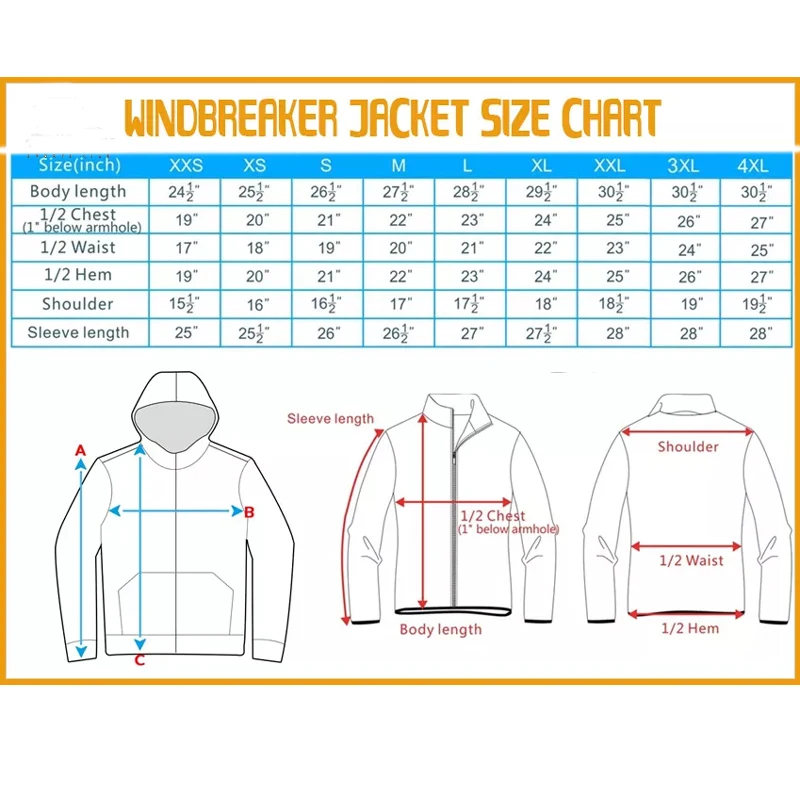 WINDBREAKER JACKET SIZE CHART

| Size(inch) | XXS | XS | S | M | L | XL | XXL | 3XL | 4XL |
|---|---|---|---|---|---|---|---|---|---|
| Body length | $24\frac{1}{2}$" | $25\frac{1}{2}$" | $26\frac{1}{2}$" | $27\frac{1}{2}$" | $28\frac{1}{2}$" | $29\frac{1}{2}$" | $30\frac{1}{2}$" | $30\frac{1}{2}$" | $30\frac{1}{2}$" |
| 1/2 Chest (1" below armhole) | 19" | 20" | 21" | 22" | 23" | 24" | 25" | 26" | 27" |
| 1/2 Waist | 17" | 18" | 19" | 20" | 21" | 22" | 23" | 24" | 25" |
| 1/2 Hem | 19" | 20" | 21" | 22" | 23" | 24" | 25" | 26" | 27" |
| Shoulder | $15\frac{1}{2}$" | 16" | $16\frac{1}{2}$" | 17" | $17\frac{1}{2}$" | 18" | $18\frac{1}{2}$" | 19" | $19\frac{1}{2}$" |
| Sleeve length | 25" | $25\frac{1}{2}$" | 26" | $26\frac{1}{2}$" | 27" | $27\frac{1}{2}$" | 28" | 28" | 28" |

A
B
C

Sleeve length
1/2 Chest
(1" below armhole)
Body length

Shoulder
1/2 Waist
1/2 Hem